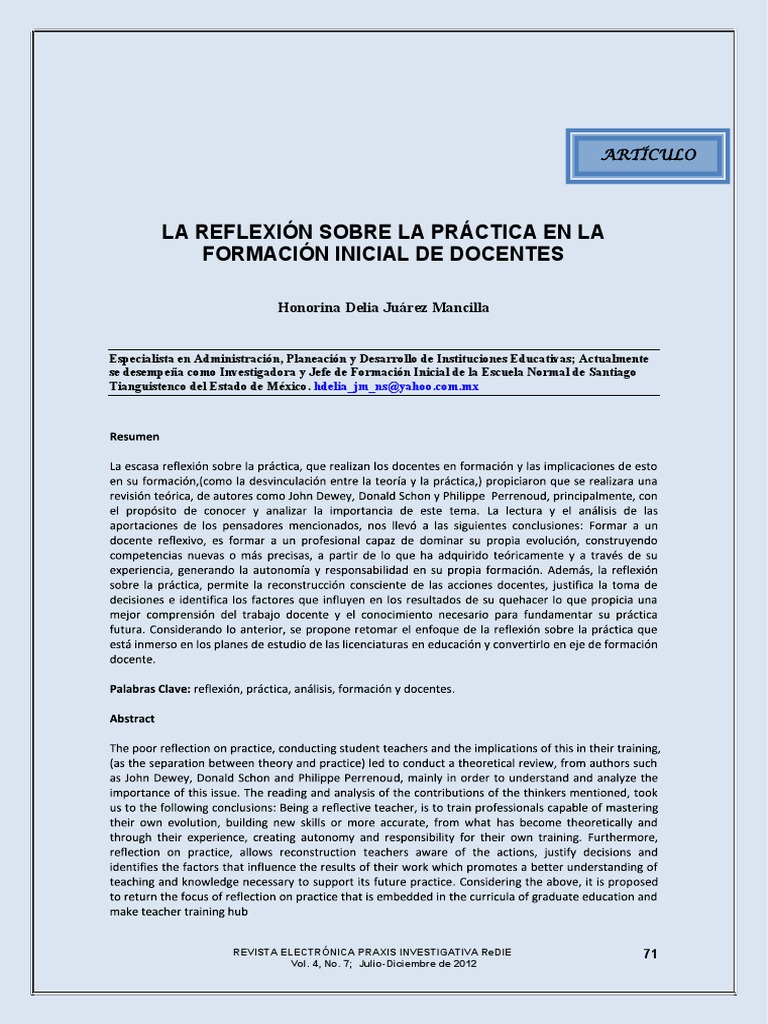 ARTÍCULO

LA REFLEXIÓN SOBRE LA PRÁCTICA EN LA FORMACIÓN INICIAL DE DOCENTES

Honorina Delia Juárez Mancilla

Especialista en Administración, Planeación y Desarrollo de Instituciones Educativas; Actualmente se desempeña como Investigadora y Jefe de Formación Inicial de la Escuela Normal de Santiago Tianguistenco del Estado de México. hdelia_jm_ns@yahoo.com.mx

Resumen

La escasa reflexión sobre la práctica, que realizan los docentes en formación y las implicaciones de esto en su formación,(como la desvinculación entre la teoría y la práctica,) propiciaron que se realizara una revisión teórica, de autores como John Dewey, Donald Schon y Philippe Perrenoud, principalmente, con el propósito de conocer y analizar la importancia de este tema. La lectura y el análisis de las aportaciones de los pensadores mencionados, nos llevó a las siguientes conclusiones: Formar a un docente reflexivo, es formar a un profesional capaz de dominar su propia evolución, construyendo competencias nuevas o más precisas, a partir de lo que ha adquirido teóricamente y a través de su experiencia, generando la autonomía y responsabilidad en su propia formación. Además, la reflexión sobre la práctica, permite la reconstrucción consciente de las acciones docentes, justifica la toma de decisiones e identifica los factores que influyen en los resultados de su quehacer lo que propicia una mejor comprensión del trabajo docente y el conocimiento necesario para fundamentar su práctica futura. Considerando lo anterior, se propone retomar el enfoque de la reflexión sobre la práctica que está inmerso en los planes de estudio de las licenciaturas en educación y convertirlo en eje de formación docente.

Palabras Clave: reflexión, práctica, análisis, formación y docentes.

Abstract

The poor reflection on practice, conducting student teachers and the implications of this in their training, (as the separation between theory and practice) led to conduct a theoretical review, from authors such as John Dewey, Donald Schon and Philippe Perrenoud, mainly in order to understand and analyze the importance of this issue. The reading and analysis of the contributions of the thinkers mentioned, took us to the following conclusions: Being a reflective teacher, is to train professionals capable of mastering their own evolution, building new skills or more accurate, from what has become theoretically and through their experience, creating autonomy and responsibility for their own training. Furthermore, reflection on practice, allows reconstruction teachers aware of the actions, justify decisions and identifies the factors that influence the results of their work which promotes a better understanding of teaching and knowledge necessary to support its future practice. Considering the above, it is proposed to return the focus of reflection on practice that is embedded in the curricula of graduate education and make teacher training hub

REVISTA ELECTRÓNICA PRAXIS INVESTIGATIVA ReDIE
Vol. 4, No. 7; Julio-Diciembre de 2012

71